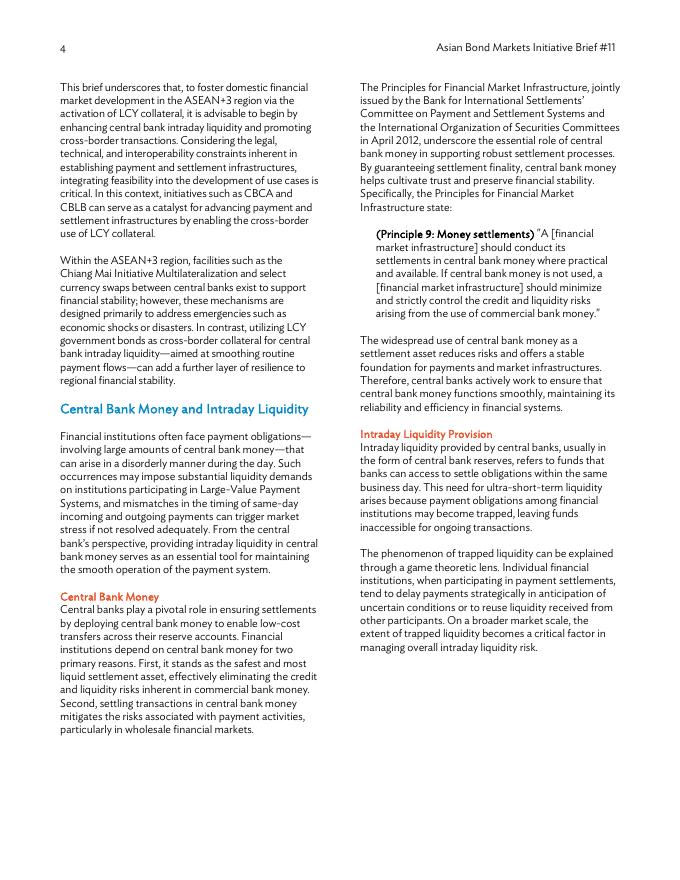 4

Asian Bond Markets Initiative Brief #11

This brief underscores that, to foster domestic financial market development in the ASEAN+3 region via the activation of LCY collateral, it is advisable to begin by enhancing central bank intraday liquidity and promoting cross-border transactions. Considering the legal, technical, and interoperability constraints inherent in establishing payment and settlement infrastructures, integrating feasibility into the development of use cases is critical. In this context, initiatives such as CBCA and CBLB can serve as a catalyst for advancing payment and settlement infrastructures by enabling the cross-border use of LCY collateral.

Within the ASEAN+3 region, facilities such as the Chiang Mai Initiative Multilateralization and select currency swaps between central banks exist to support financial stability; however, these mechanisms are designed primarily to address emergencies such as economic shocks or disasters. In contrast, utilizing LCY government bonds as cross-border collateral for central bank intraday liquidity—aimed at smoothing routine payment flows—can add a further layer of resilience to regional financial stability.

Central Bank Money and Intraday Liquidity

Financial institutions often face payment obligations—involving large amounts of central bank money—that can arise in a disorderly manner during the day. Such occurrences may impose substantial liquidity demands on institutions participating in Large-Value Payment Systems, and mismatches in the timing of same-day incoming and outgoing payments can trigger market stress if not resolved adequately. From the central bank's perspective, providing intraday liquidity in central bank money serves as an essential tool for maintaining the smooth operation of the payment system.

Central Bank Money
Central banks play a pivotal role in ensuring settlements by deploying central bank money to enable low-cost transfers across their reserve accounts. Financial institutions depend on central bank money for two primary reasons. First, it stands as the safest and most liquid settlement asset, effectively eliminating the credit and liquidity risks inherent in commercial bank money. Second, settling transactions in central bank money mitigates the risks associated with payment activities, particularly in wholesale financial markets.

The Principles for Financial Market Infrastructure, jointly issued by the Bank for International Settlements' Committee on Payment and Settlement Systems and the International Organization of Securities Committees in April 2012, underscore the essential role of central bank money in supporting robust settlement processes. By guaranteeing settlement finality, central bank money helps cultivate trust and preserve financial stability. Specifically, the Principles for Financial Market Infrastructure state:

(Principle 9: Money settlements) "A [financial market infrastructure] should conduct its settlements in central bank money where practical and available. If central bank money is not used, a [financial market infrastructure] should minimize and strictly control the credit and liquidity risks arising from the use of commercial bank money."

The widespread use of central bank money as a settlement asset reduces risks and offers a stable foundation for payments and market infrastructures. Therefore, central banks actively work to ensure that central bank money functions smoothly, maintaining its reliability and efficiency in financial systems.

Intraday Liquidity Provision
Intraday liquidity provided by central banks, usually in the form of central bank reserves, refers to funds that banks can access to settle obligations within the same business day. This need for ultra-short-term liquidity arises because payment obligations among financial institutions may become trapped, leaving funds inaccessible for ongoing transactions.

The phenomenon of trapped liquidity can be explained through a game theoretic lens. Individual financial institutions, when participating in payment settlements, tend to delay payments strategically in anticipation of uncertain conditions or to reuse liquidity received from other participants. On a broader market scale, the extent of trapped liquidity becomes a critical factor in managing overall intraday liquidity risk.